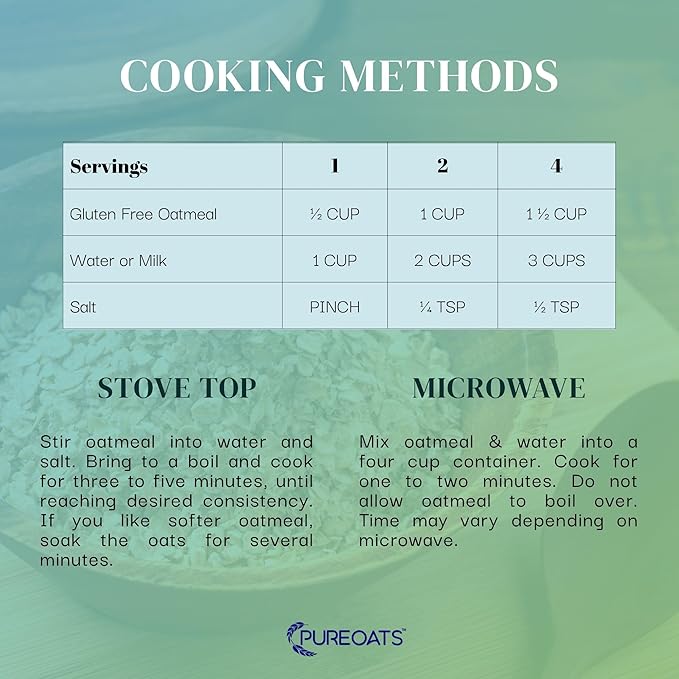 COOKING METHODS

| Servings | 1 | 2 | 4 |
|---|---|---|---|
| Gluten Free Oatmeal | ½ CUP | 1 CUP | 1 ½ CUP |
| Water or Milk | 1 CUP | 2 CUPS | 3 CUPS |
| Salt | PINCH | ¼ TSP | ½ TSP |

STOVE TOP

Stir oatmeal into water and salt. Bring to a boil and cook for three to five minutes, until reaching desired consistency. If you like softer oatmeal, soak the oats for several minutes.

MICROWAVE

Mix oatmeal & water into a four cup container. Cook for one to two minutes. Do not allow oatmeal to boil over. Time may vary depending on microwave.

PUREOATS™